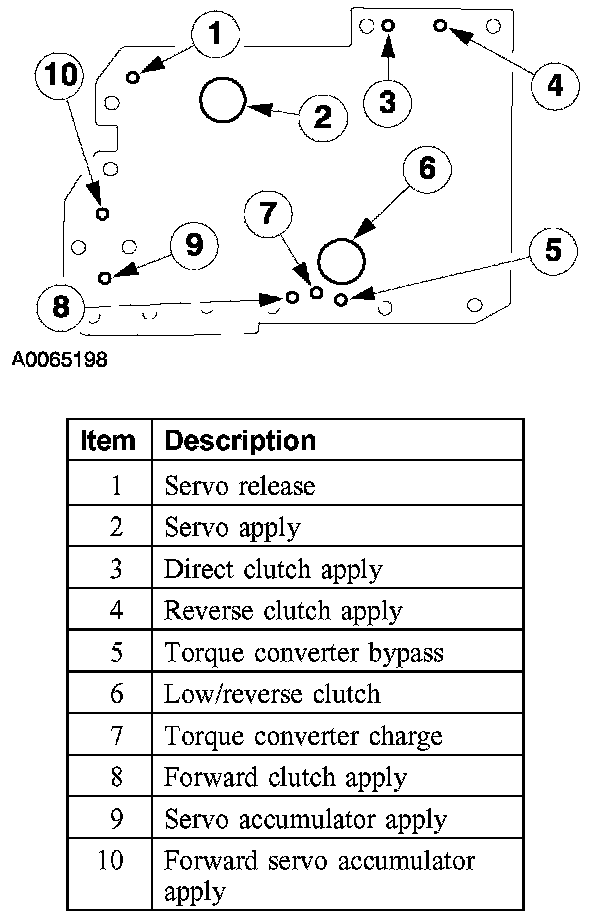 1
10
2
3
4
6
7
9
5
8
A0065198

| Item | Description |
|---|---|
| 1 | Servo release |
| 2 | Servo apply |
| 3 | Direct clutch apply |
| 4 | Reverse clutch apply |
| 5 | Torque converter bypass |
| 6 | Low/reverse clutch |
| 7 | Torque converter charge |
| 8 | Forward clutch apply |
| 9 | Servo accumulator apply |
| 10 | Forward servo accumulator apply |